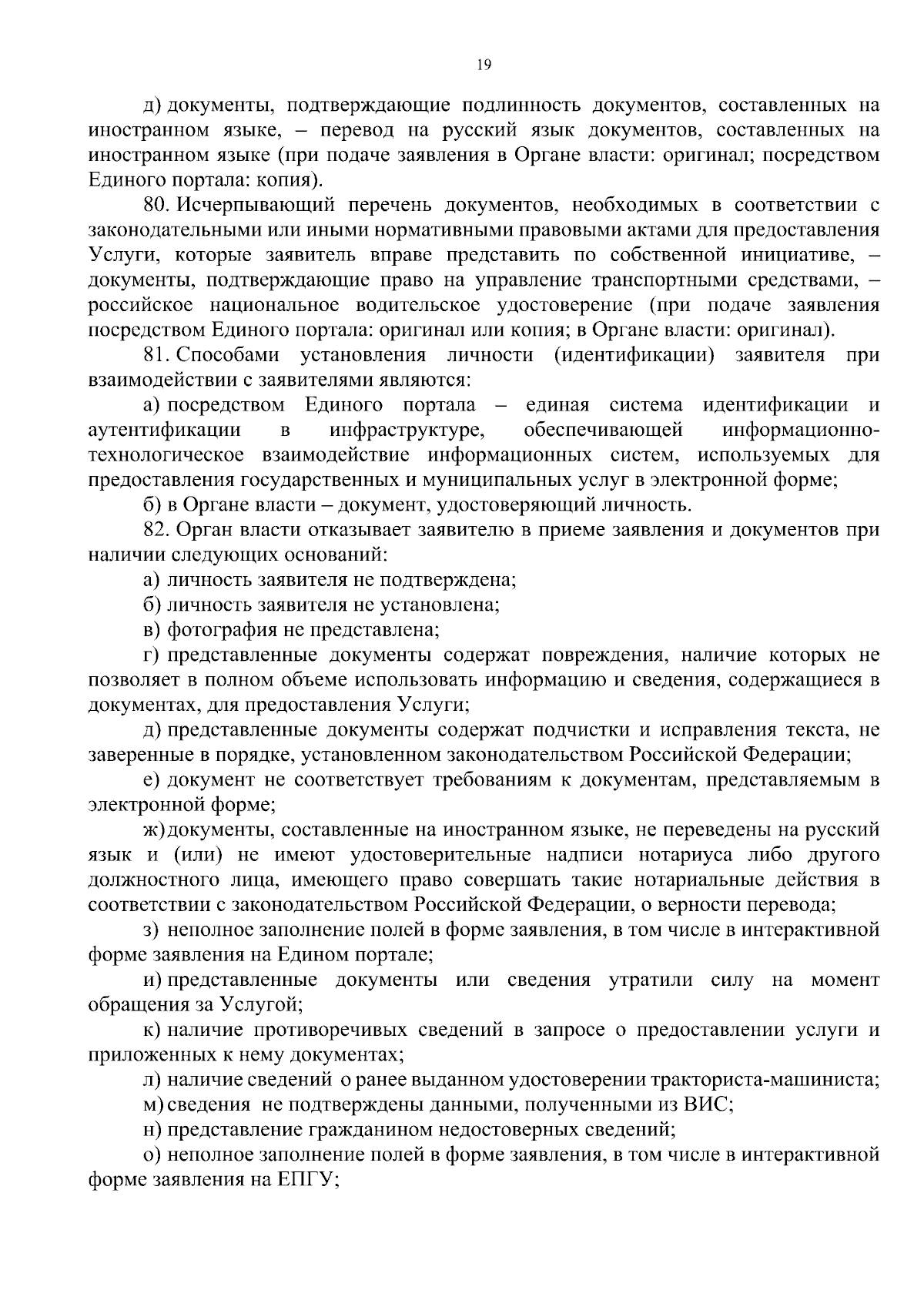 19

д) документы, подтверждающие подлинность документов, составленных на иностранном языке, – перевод на русский язык документов, составленных на иностранном языке (при подаче заявления в Органе власти: оригинал; посредством Единого портала: копия).

80. Исчерпывающий перечень документов, необходимых в соответствии с законодательными или иными нормативными правовыми актами для предоставления Услуги, которые заявитель вправе представить по собственной инициативе, – документы, подтверждающие право на управление транспортными средствами, – российское национальное водительское удостоверение (при подаче заявления посредством Единого портала: оригинал или копия; в Органе власти: оригинал).

81. Способами установления личности (идентификации) заявителя при взаимодействии с заявителями являются:

а) посредством Единого портала – единая система идентификации и аутентификации в инфраструктуре, обеспечивающей информационно-технологическое взаимодействие информационных систем, используемых для предоставления государственных и муниципальных услуг в электронной форме;

б) в Органе власти – документ, удостоверяющий личность.

82. Орган власти отказывает заявителю в приеме заявления и документов при наличии следующих оснований:

а) личность заявителя не подтверждена;

б) личность заявителя не установлена;

в) фотография не представлена;

г) представленные документы содержат повреждения, наличие которых не позволяет в полном объеме использовать информацию и сведения, содержащиеся в документах, для предоставления Услуги;

д) представленные документы содержат подчистки и исправления текста, не заверенные в порядке, установленном законодательством Российской Федерации;

е) документ не соответствует требованиям к документам, представляемым в электронной форме;

ж) документы, составленные на иностранном языке, не переведены на русский язык и (или) не имеют удостоверительные надписи нотариуса либо другого должностного лица, имеющего право совершать такие нотариальные действия в соответствии с законодательством Российской Федерации, о верности перевода;

з) неполное заполнение полей в форме заявления, в том числе в интерактивной форме заявления на Едином портале;

и) представленные документы или сведения утратили силу на момент обращения за Услугой;

к) наличие противоречивых сведений в запросе о предоставлении услуги и приложенных к нему документах;

л) наличие сведений о ранее выданном удостоверении тракториста-машиниста;

м) сведения не подтверждены данными, полученными из ВИС;

н) представление гражданином недостоверных сведений;

о) неполное заполнение полей в форме заявления, в том числе в интерактивной форме заявления на ЕПГУ;